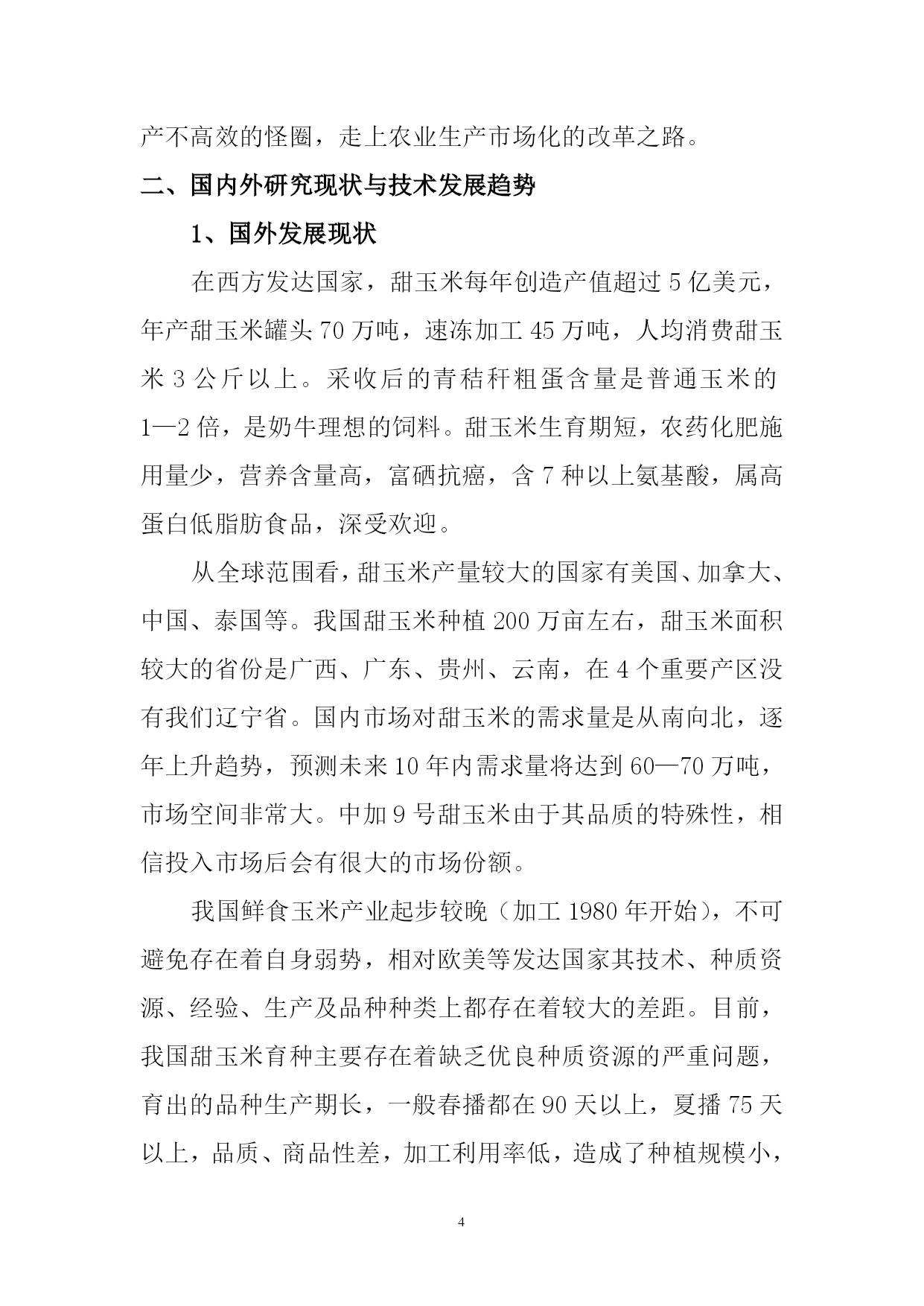 产不高效的怪圈，走上农业生产市场化的改革之路。

二、国内外研究现状与技术发展趋势

1、国外发展现状

在西方发达国家，甜玉米每年创造产值超过 5 亿美元，年产甜玉米罐头 70 万吨，速冻加工 45 万吨，人均消费甜玉米 3 公斤以上。采收后的青秸秆粗蛋含量是普通玉米的 1—2 倍，是奶牛理想的饲料。甜玉米生育期短，农药化肥施用量少，营养含量高，富硒抗癌，含 7 种以上氨基酸，属高蛋白低脂肪食品，深受欢迎。

从全球范围看，甜玉米产量较大的国家有美国、加拿大、中国、泰国等。我国甜玉米种植 200 万亩左右，甜玉米面积较大的省份是广西、广东、贵州、云南，在 4 个重要产区没有我们辽宁省。国内市场对甜玉米的需求量是从南向北，逐年上升趋势，预测未来 10 年内需求量将达到 60—70 万吨，市场空间非常大。中加 9 号甜玉米由于其品质的特殊性，相信投入市场后会有很大的市场份额。

我国鲜食玉米产业起步较晚（加工 1980 年开始），不可避免存在着自身弱势，相对欧美等发达国家其技术、种质资源、经验、生产及品种种类上都存在着较大的差距。目前，我国甜玉米育种主要存在着缺乏优良种质资源的严重问题，育出的品种生产期长，一般春播都在 90 天以上，夏播 75 天以上，品质、商品性差，加工利用率低，造成了种植规模小，

4